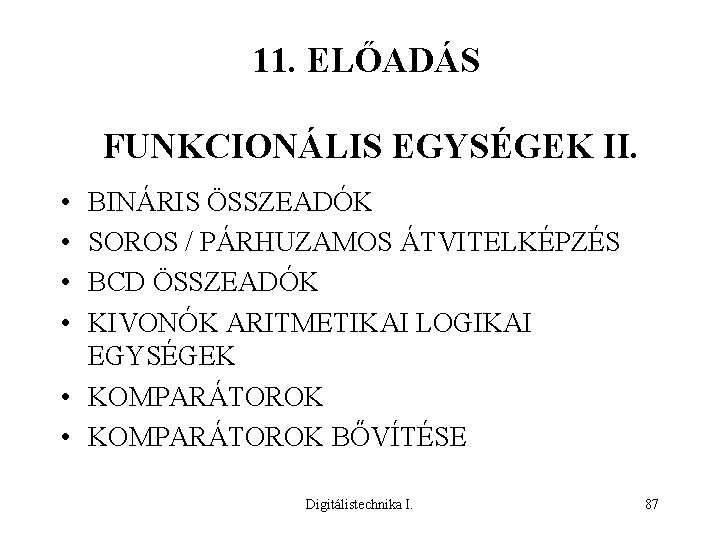 11. ELŐADÁS

FUNKCIONÁLIS EGYSÉGEK II.

• BINÁRIS ÖSSZEADÓK
• SOROS / PÁRHUZAMOS ÁTVITELKÉPZÉS
• BCD ÖSSZEADÓK
• KIVONÓK ARITMETIKAI LOGIKAI EGYSÉGEK
• KOMPARÁTOROK
• KOMPARÁTOROK BŐVÍTÉSE

Digitálistechnika I.

87